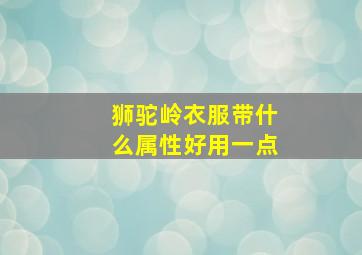 狮驼岭衣服带什么属性好用一点